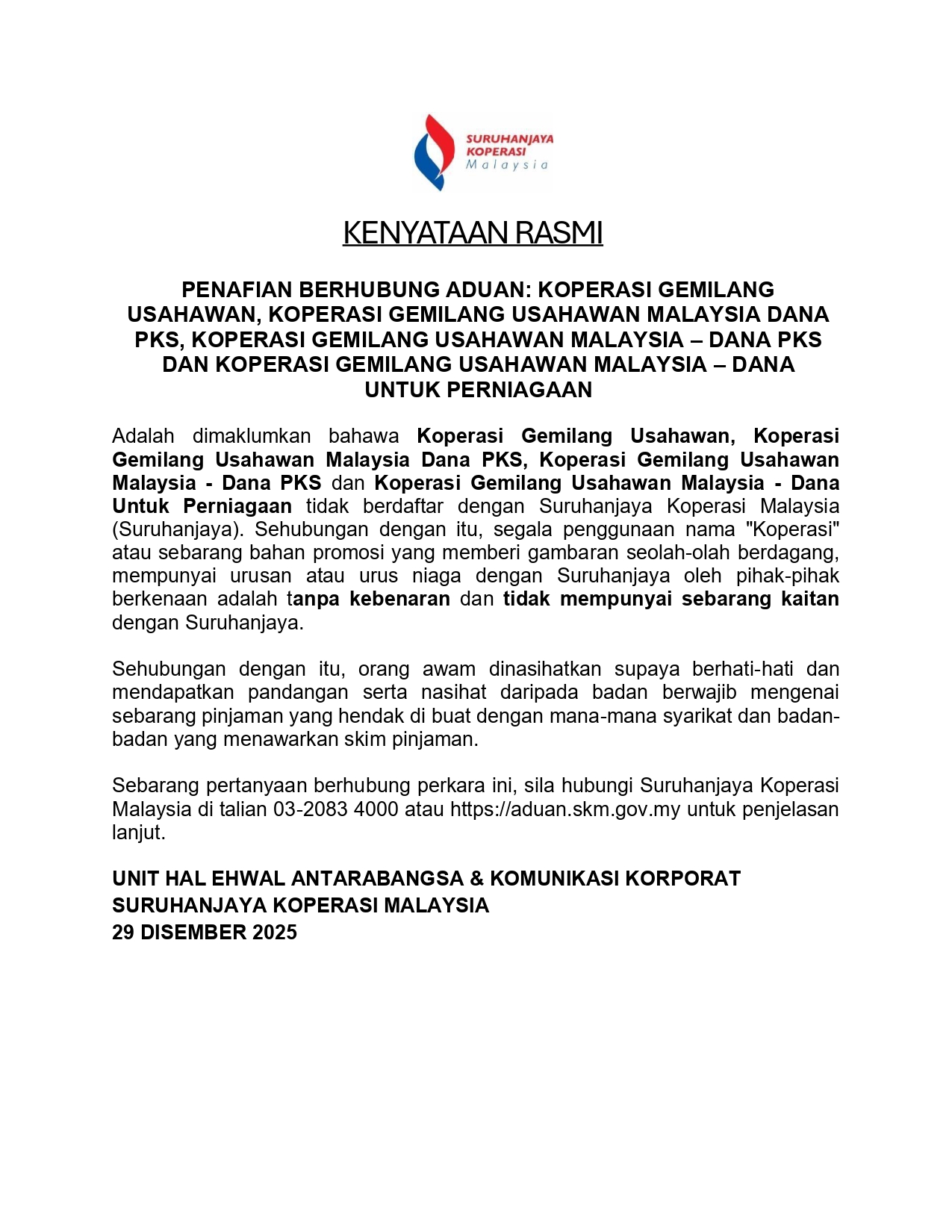 SURUHANJAYA KOPERASI Malaysia

KENYATAAN RASMI

PENAFIAN BERHUBUNG ADUAN: KOPERASI GEMILANG USAHAWAN, KOPERASI GEMILANG USAHAWAN MALAYSIA DANA PKS, KOPERASI GEMILANG USAHAWAN MALAYSIA – DANA PKS DAN KOPERASI GEMILANG USAHAWAN MALAYSIA – DANA UNTUK PERNIAGAAN

Adalah dimaklumkan bahawa Koperasi Gemilang Usahawan, Koperasi Gemilang Usahawan Malaysia Dana PKS, Koperasi Gemilang Usahawan Malaysia - Dana PKS dan Koperasi Gemilang Usahawan Malaysia - Dana Untuk Perniagaan tidak berdaftar dengan Suruhanjaya Koperasi Malaysia (Suruhanjaya). Sehubungan dengan itu, segala penggunaan nama "Koperasi" atau sebarang bahan promosi yang memberi gambaran seolah-olah berdagang, mempunyai urusan atau urus niaga dengan Suruhanjaya oleh pihak-pihak berkenaan adalah tanpa kebenaran dan tidak mempunyai sebarang kaitan dengan Suruhanjaya.

Sehubungan dengan itu, orang awam dinasihatkan supaya berhati-hati dan mendapatkan pandangan serta nasihat daripada badan berwajib mengenai sebarang pinjaman yang hendak di buat dengan mana-mana syarikat dan badan-badan yang menawarkan skim pinjaman.

Sebarang pertanyaan berhubung perkara ini, sila hubungi Suruhanjaya Koperasi Malaysia di talian 03-2083 4000 atau https://aduan.skm.gov.my untuk penjelasan lanjut.

UNIT HAL EHWAL ANTARABANGSA & KOMUNIKASI KORPORAT
SURUHANJAYA KOPERASI MALAYSIA
29 DISEMBER 2025